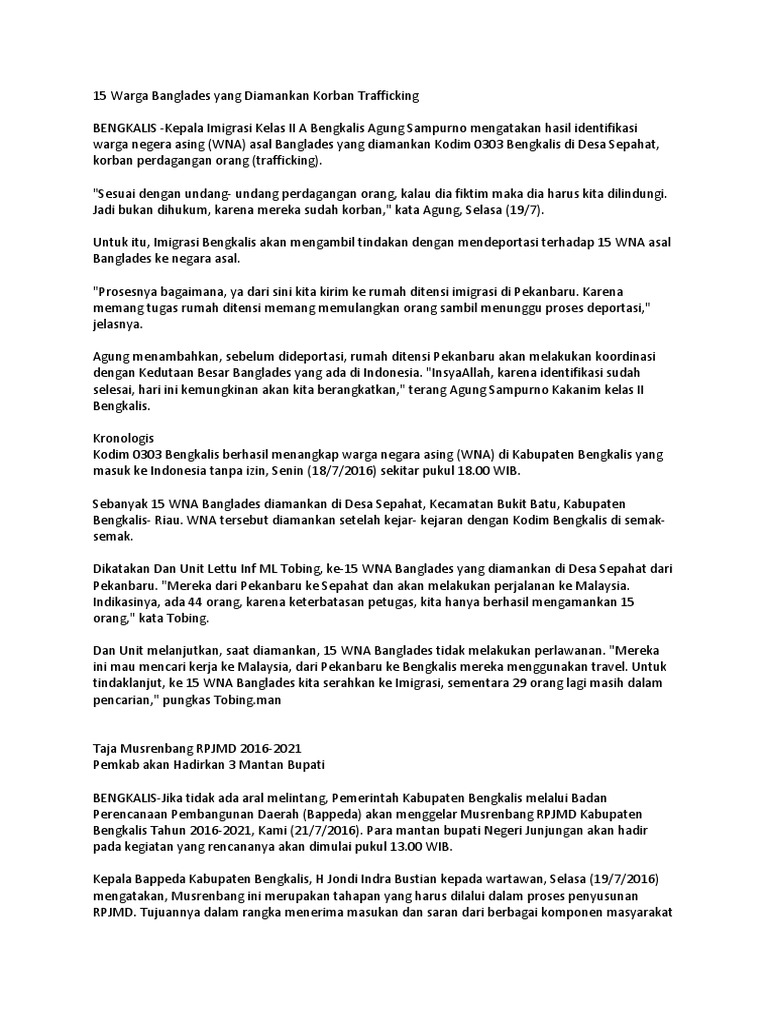 15 Warga Banglades yang Diamankan Korban Trafficking

BENGKALIS -Kepala Imigrasi Kelas II A Bengkalis Agung Sampurno mengatakan hasil identifikasi warga negera asing (WNA) asal Banglades yang diamankan Kodim 0303 Bengkalis di Desa Sepahat, korban perdagangan orang (trafficking).

"Sesuai dengan undang- undang perdagangan orang, kalau dia fiktim maka dia harus kita dilindungi. Jadi bukan dihukum, karena mereka sudah korban," kata Agung, Selasa (19/7).

Untuk itu, Imigrasi Bengkalis akan mengambil tindakan dengan mendeportasi terhadap 15 WNA asal Banglades ke negara asal.

"Prosesnya bagaimana, ya dari sini kita kirim ke rumah ditensi imigrasi di Pekanbaru. Karena memang tugas rumah ditensi memang memulangkan orang sambil menunggu proses deportasi," jelasnya.

Agung menambahkan, sebelum dideportasi, rumah ditensi Pekanbaru akan melakukan koordinasi dengan Kedutaan Besar Banglades yang ada di Indonesia. "InsyaAllah, karena identifikasi sudah selesai, hari ini kemungkinan akan kita berangkatkan," terang Agung Sampurno Kakanim kelas II Bengkalis.

Kronologis
Kodim 0303 Bengkalis berhasil menangkap warga negara asing (WNA) di Kabupaten Bengkalis yang masuk ke Indonesia tanpa izin, Senin (18/7/2016) sekitar pukul 18.00 WIB.

Sebanyak 15 WNA Banglades diamankan di Desa Sepahat, Kecamatan Bukit Batu, Kabupaten Bengkalis- Riau. WNA tersebut diamankan setelah kejar- kejaran dengan Kodim Bengkalis di semak-semak.

Dikatakan Dan Unit Lettu Inf ML Tobing, ke-15 WNA Banglades yang diamankan di Desa Sepahat dari Pekanbaru. "Mereka dari Pekanbaru ke Sepahat dan akan melakukan perjalanan ke Malaysia. Indikasinya, ada 44 orang, karena keterbatasan petugas, kita hanya berhasil mengamankan 15 orang," kata Tobing.

Dan Unit melanjutkan, saat diamankan, 15 WNA Banglades tidak melakukan perlawanan. "Mereka ini mau mencari kerja ke Malaysia, dari Pekanbaru ke Bengkalis mereka menggunakan travel. Untuk tindaklanjut, ke 15 WNA Banglades kita serahkan ke Imigrasi, sementara 29 orang lagi masih dalam pencarian," pungkas Tobing.man

Taja Musrenbang RPJMD 2016-2021
Pemkab akan Hadirkan 3 Mantan Bupati

BENGKALIS-Jika tidak ada aral melintang, Pemerintah Kabupaten Bengkalis melalui Badan Perencanaan Pembangunan Daerah (Bappeda) akan menggelar Musrenbang RPJMD Kabupaten Bengkalis Tahun 2016-2021, Kami (21/7/2016). Para mantan bupati Negeri Junjungan akan hadir pada kegiatan yang rencananya akan dimulai pukul 13.00 WIB.

Kepala Bappeda Kabupaten Bengkalis, H Jondi Indra Bustian kepada wartawan, Selasa (19/7/2016) mengatakan, Musrenbang ini merupakan tahapan yang harus dilalui dalam proses penyusunan RPJMD. Tujuannya dalam rangka menerima masukan dan saran dari berbagai komponen masyarakat